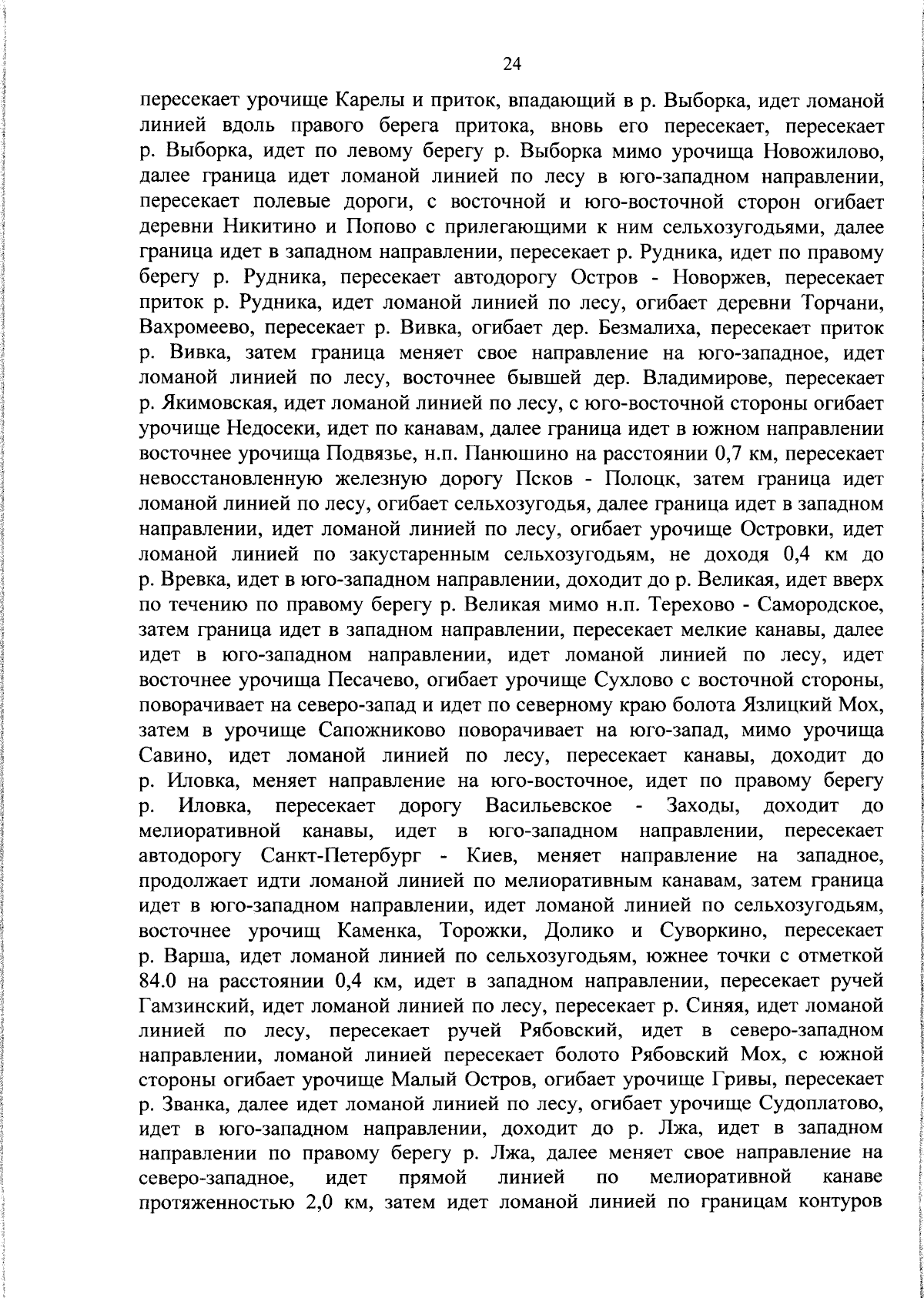 24

пересекает урочище Карелы и приток, впадающий в р. Выборка, идет ломаной линией вдоль правого берега притока, вновь его пересекает, пересекает р. Выборка, идет по левому берегу р. Выборка мимо урочища Новожилово, далее граница идет ломаной линией по лесу в юго-западном направлении, пересекает полевые дороги, с восточной и юго-восточной сторон огибает деревни Никитино и Попово с прилегающими к ним сельхозугодьями, далее граница идет в западном направлении, пересекает р. Рудника, идет по правому берегу р. Рудника, пересекает автодорогу Остров - Новоржев, пересекает приток р. Рудника, идет ломаной линией по лесу, огибает деревни Торчани, Вахромеево, пересекает р. Вивка, огибает дер. Безмалиха, пересекает приток р. Вивка, затем граница меняет свое направление на юго-западное, идет ломаной линией по лесу, восточнее бывшей дер. Владимирове, пересекает р. Якимовская, идет ломаной линией по лесу, с юго-восточной стороны огибает урочище Недосеки, идет по канавам, далее граница идет в южном направлении восточнее урочища Подвязье, н.п. Панюшино на расстоянии 0,7 км, пересекает невосстановленную железную дорогу Псков - Полоцк, затем граница идет ломаной линией по лесу, огибает сельхозугодья, далее граница идет в западном направлении, идет ломаной линией по лесу, огибает урочище Островки, идет ломаной линией по закустаренным сельхозугодьям, не доходя 0,4 км до р. Вревка, идет в юго-западном направлении, доходит до р. Великая, идет вверх по течению по правому берегу р. Великая мимо н.п. Терехово - Самородское, затем граница идет в западном направлении, пересекает мелкие канавы, далее идет в юго-западном направлении, идет ломаной линией по лесу, идет восточнее урочища Песачево, огибает урочище Сухлово с восточной стороны, поворачивает на северо-запад и идет по северному краю болота Язлицкий Мох, затем в урочище Сапожниково поворачивает на юго-запад, мимо урочища Савино, идет ломаной линией по лесу, пересекает канавы, доходит до р. Иловка, меняет направление на юго-восточное, идет по правому берегу р. Иловка, пересекает дорогу Васильевское - Заходы, доходит до мелиоративной канавы, идет в юго-западном направлении, пересекает автодорогу Санкт-Петербург - Киев, меняет направление на западное, продолжает идти ломаной линией по мелиоративным канавам, затем граница идет в юго-западном направлении, идет ломаной линией по сельхозугодьям, восточнее урочищ Каменка, Торожки, Долико и Суворкино, пересекает р. Варша, идет ломаной линией по сельхозугодьям, южнее точки с отметкой 84.0 на расстоянии 0,4 км, идет в западном направлении, пересекает ручей Гамзинский, идет ломаной линией по лесу, пересекает р. Синяя, идет ломаной линией по лесу, пересекает ручей Рябовский, идет в северо-западном направлении, ломаной линией пересекает болото Рябовский Мох, с южной стороны огибает урочище Малый Остров, огибает урочище Гривы, пересекает р. Званка, далее идет ломаной линией по лесу, огибает урочище Судоплатово, идет в юго-западном направлении, доходит до р. Лжа, идет в западном направлении по правому берегу р. Лжа, далее меняет свое направление на северо-западное, идет прямой линией по мелиоративной канаве протяженностью 2,0 км, затем идет ломаной линией по границам контуров